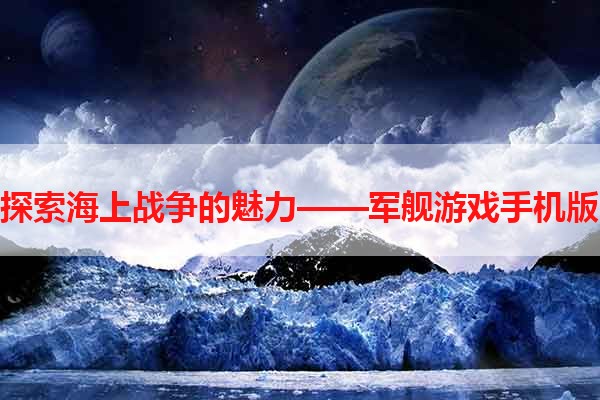 探索海上战争的魅力——军舰游戏手机版